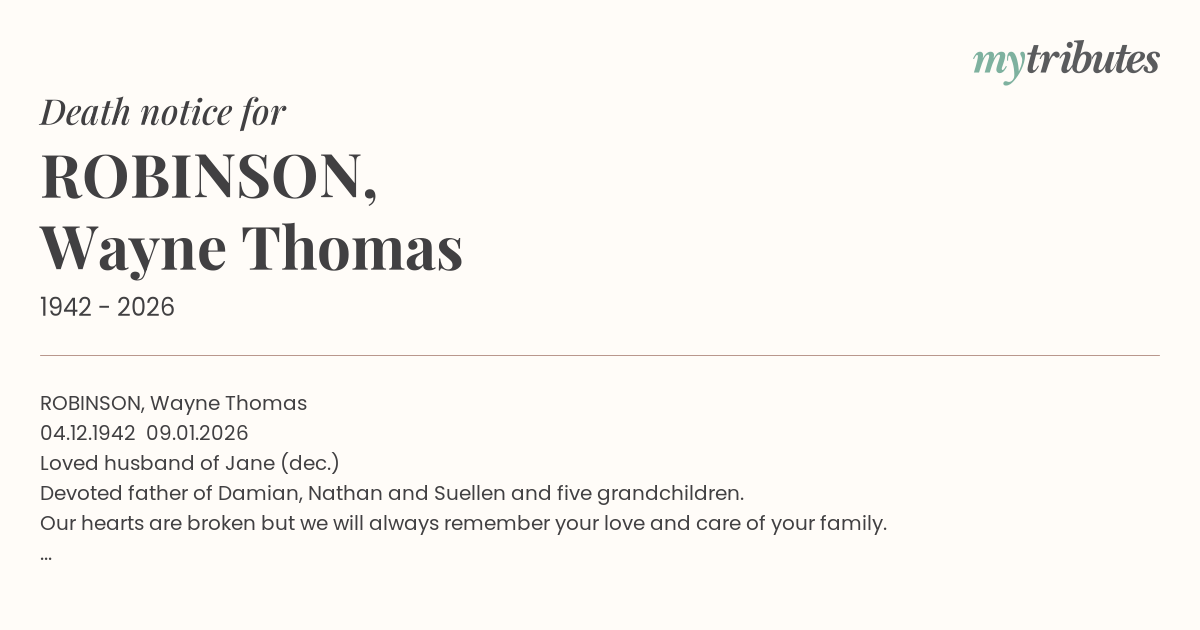 mytributes

Death notice for

ROBINSON,
Wayne Thomas

1942 - 2026

ROBINSON, Wayne Thomas
04.12.1942 09.01.2026
Loved husband of Jane (dec.)
Devoted father of Damian, Nathan and Suellen and five grandchildren.
Our hearts are broken but we will always remember your love and care of your family.
...